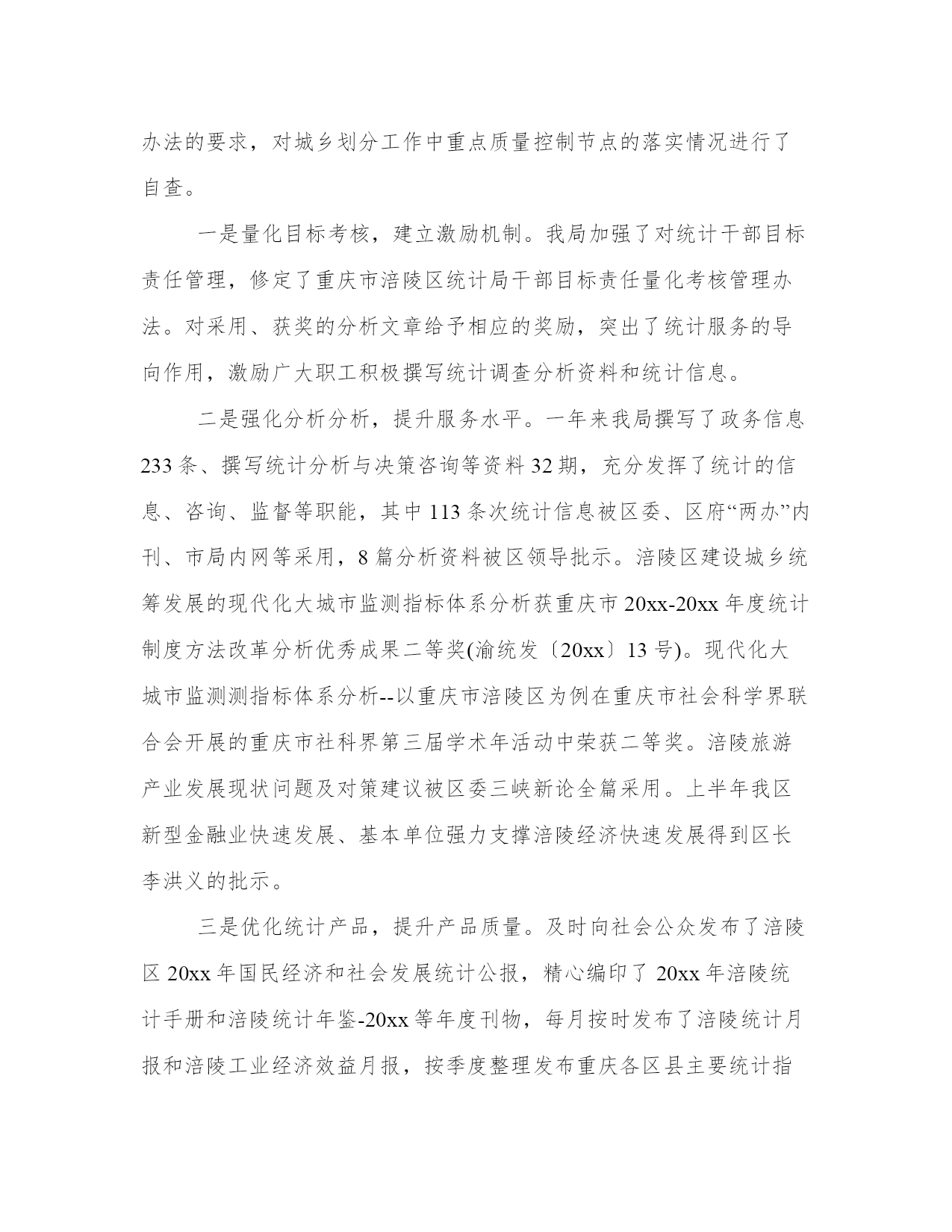 办法的要求，对城乡划分工作中重点质量控制节点的落实情况进行了自查。

一是量化目标考核，建立激励机制。我局加强了对统计干部目标责任管理，修定了重庆市涪陵区统计局干部目标责任量化考核管理办法。对采用、获奖的分析文章给予相应的奖励，突出了统计服务的导向作用，激励广大职工积极撰写统计调查分析资料和统计信息。

二是强化分析分析，提升服务水平。一年来我局撰写了政务信息233条、撰写统计分析与决策咨询等资料32期，充分发挥了统计的信息、咨询、监督等职能，其中113条次统计信息被区委、区府“两办”内刊、市局内网等采用，8篇分析资料被区领导批示。涪陵区建设城乡统筹发展的现代化大城市监测指标体系分析获重庆市20xx-20xx年度统计制度方法改革分析优秀成果二等奖(渝统发〔20xx〕13号)。现代化大城市监测测指标体系分析--以重庆市涪陵区为例在重庆市社会科学界联合会开展的重庆市社科界第三届学术年活动中荣获二等奖。涪陵旅游产业发展现状问题及对策建议被区委三峡新论全篇采用。上半年我区新型金融业快速发展、基本单位强力支撑涪陵经济快速发展得到区长李洪义的批示。

三是优化统计产品，提升产品质量。及时向社会公众发布了涪陵区20xx年国民经济和社会发展统计公报，精心编印了20xx年涪陵统计手册和涪陵统计年鉴-20xx等年度刊物，每月按时发布了涪陵统计月报和涪陵工业经济效益月报，按季度整理发布重庆各区县主要统计指